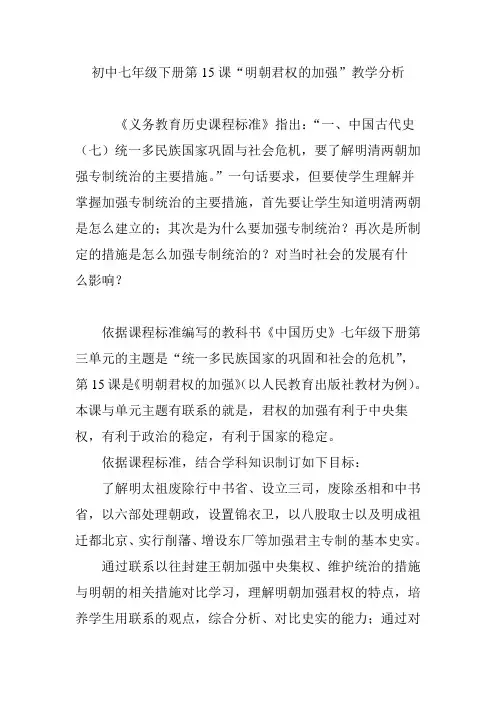 初中七年级下册第15课“明朝君权的加强”教学分析

《义务教育历史课程标准》指出：“一、中国古代史（七）统一多民族国家巩固与社会危机，要了解明清两朝加强专制统治的主要措施。”一句话要求，但要使学生理解并掌握加强专制统治的主要措施，首先要让学生知道明清两朝是怎么建立的；其次是为什么要加强专制统治？再次是所制定的措施是怎么加强专制统治的？对当时社会的发展有什么影响？

依据课程标准编写的教科书《中国历史》七年级下册第三单元的主题是“统一多民族国家的巩固和社会的危机”，第15课是《明朝君权的加强》(以人民教育出版社教材为例)。本课与单元主题有联系的就是，君权的加强有利于中央集权，有利于政治的稳定，有利于国家的稳定。

依据课程标准，结合学科知识制订如下目标：

了解明太祖废除行中书省、设立三司，废除丞相和中书省，以六部处理朝政，设置锦衣卫，以八股取士以及明成祖迁都北京、实行削藩、增设东厂等加强君主专制的基本史实。

通过联系以往封建王朝加强中央集权、维护统治的措施与明朝的相关措施对比学习，理解明朝加强君权的特点，培养学生用联系的观点，综合分析、对比史实的能力；通过对